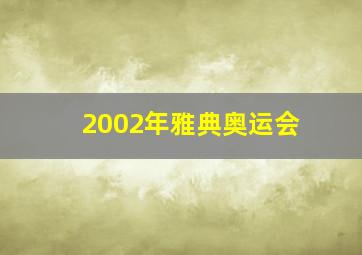 2002年雅典奥运会